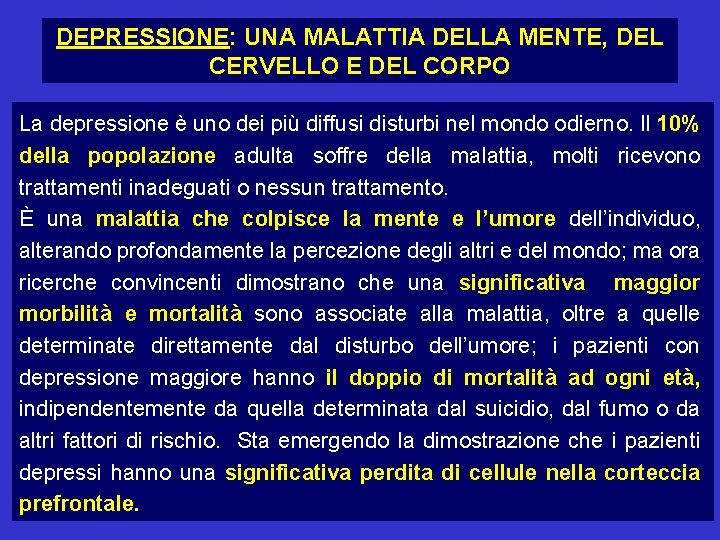 DEPRESSIONE: UNA MALATTIA DELLA MENTE, DEL CERVELLO E DEL CORPO

La depressione è uno dei più diffusi disturbi nel mondo odierno. Il 10% della popolazione adulta soffre della malattia, molti ricevono trattamenti inadeguati o nessun trattamento.
È una malattia che colpisce la mente e l'umore dell'individuo, alterando profondamente la percezione degli altri e del mondo; ma ora ricerche convincenti dimostrano che una significativa maggior morbilità e mortalità sono associate alla malattia, oltre a quelle determinate direttamente dal disturbo dell'umore; i pazienti con depressione maggiore hanno il doppio di mortalità ad ogni età, indipendentemente da quella determinata dal suicidio, dal fumo o da altri fattori di rischio. Sta emergendo la dimostrazione che i pazienti depressi hanno una significativa perdita di cellule nella corteccia prefrontale.